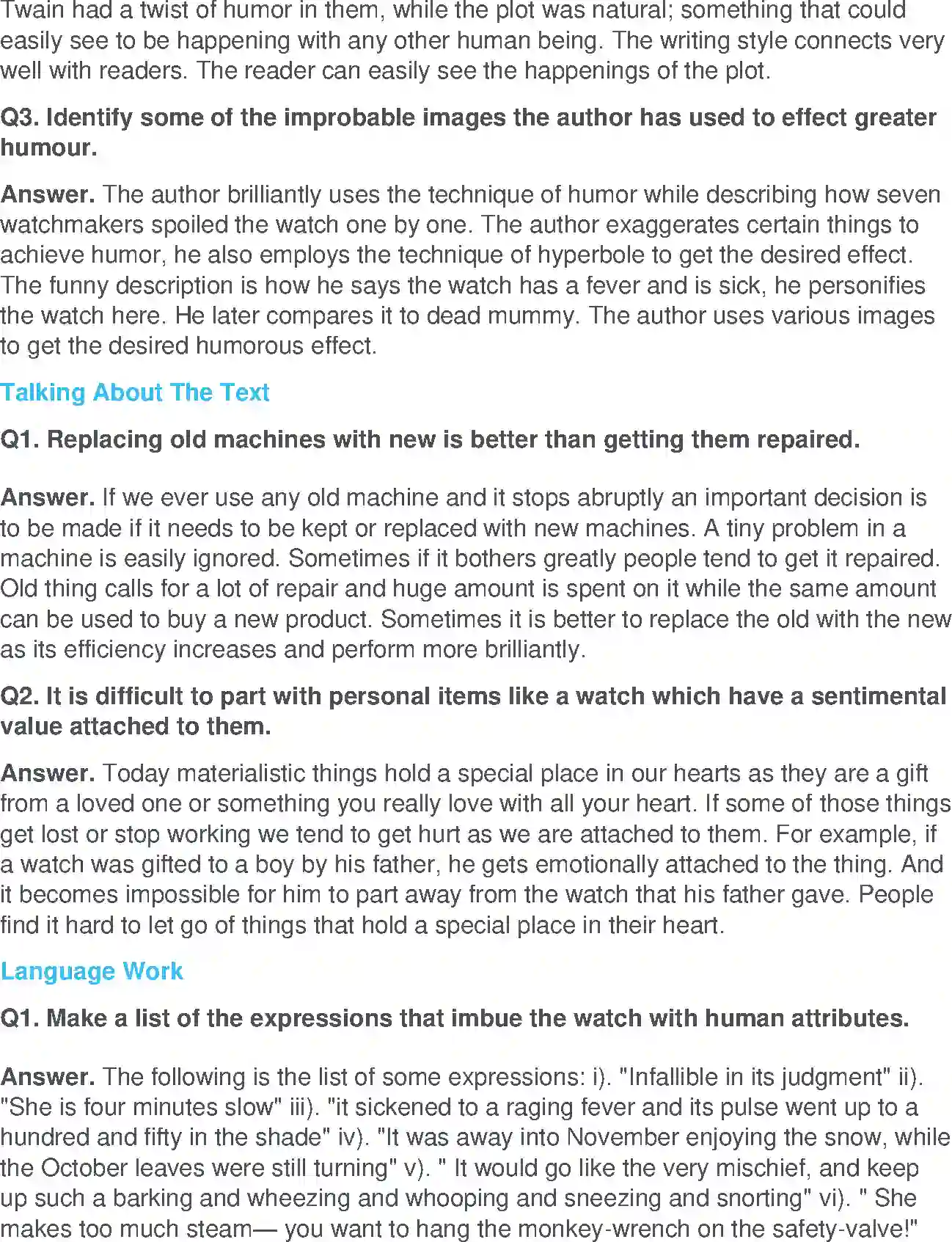 Twain had a twist of humor in them, while the plot was natural; something that could easily see to be happening with any other human being. The writing style connects very well with readers. The reader can easily see the happenings of the plot.

Q3. Identify some of the improbable images the author has used to effect greater humour.

Answer. The author brilliantly uses the technique of humor while describing how seven watchmakers spoiled the watch one by one. The author exaggerates certain things to achieve humor, he also employs the technique of hyperbole to get the desired effect. The funny description is how he says the watch has a fever and is sick, he personifies the watch here. He later compares it to dead mummy. The author uses various images to get the desired humorous effect.

Talking About The Text

Q1. Replacing old machines with new is better than getting them repaired.

Answer. If we ever use any old machine and it stops abruptly an important decision is to be made if it needs to be kept or replaced with new machines. A tiny problem in a machine is easily ignored. Sometimes if it bothers greatly people tend to get it repaired. Old thing calls for a lot of repair and huge amount is spent on it while the same amount can be used to buy a new product. Sometimes it is better to replace the old with the new as its efficiency increases and perform more brilliantly.

Q2. It is difficult to part with personal items like a watch which have a sentimental value attached to them.

Answer. Today materialistic things hold a special place in our hearts as they are a gift from a loved one or something you really love with all your heart. If some of those things get lost or stop working we tend to get hurt as we are attached to them. For example, if a watch was gifted to a boy by his father, he gets emotionally attached to the thing. And it becomes impossible for him to part away from the watch that his father gave. People find it hard to let go of things that hold a special place in their heart.

Language Work

Q1. Make a list of the expressions that imbue the watch with human attributes.

Answer. The following is the list of some expressions: i). "Infallible in its judgment" ii). "She is four minutes slow" iii). "it sickened to a raging fever and its pulse went up to a hundred and fifty in the shade" iv). "It was away into November enjoying the snow, while the October leaves were still turning" v). " It would go like the very mischief, and keep up such a barking and wheezing and whooping and sneezing and snorting" vi). " She makes too much steam— you want to hang the monkey-wrench on the safety-valve!"